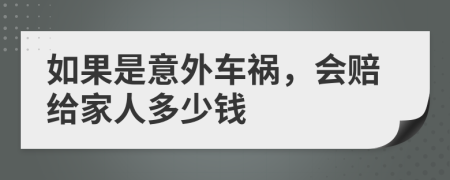 如果是意外车祸，会赔给家人多少钱